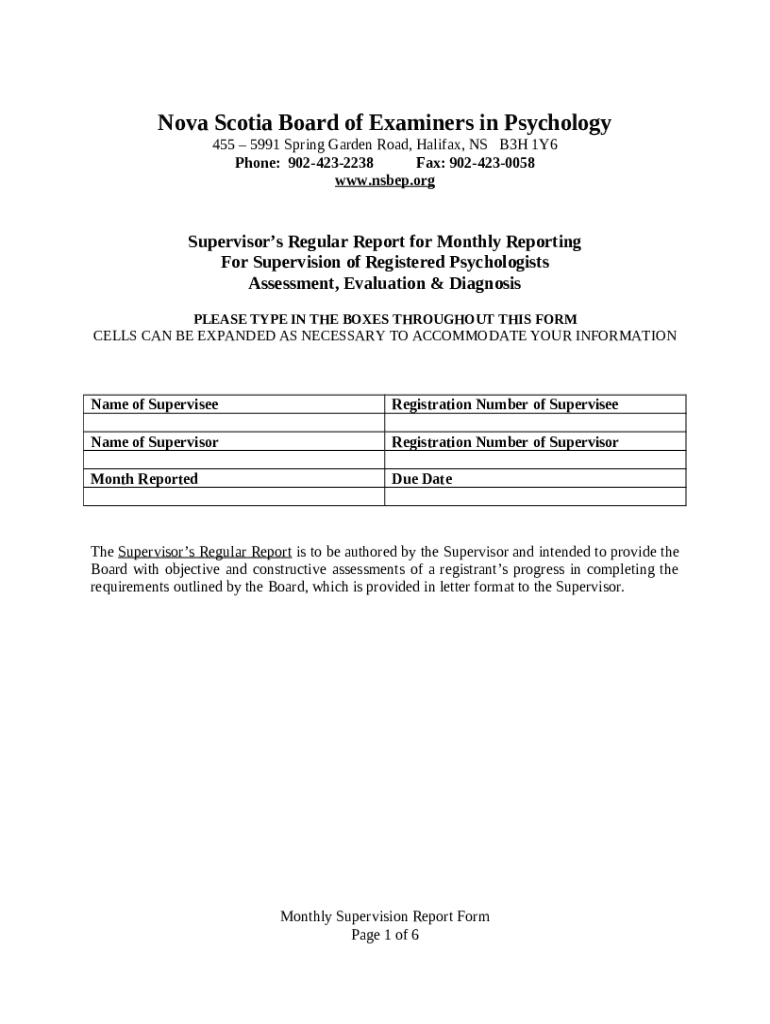 Nova Scotia Board of Examiners in Psychology
455 – 5991 Spring Garden Road, Halifax, NS B3H 1Y6
Phone: 902-423-2238 Fax: 902-423-0058
www.nsbep.org

Supervisor's Regular Report for Monthly Reporting
For Supervision of Registered Psychologists
Assessment, Evaluation & Diagnosis

PLEASE TYPE IN THE BOXES THROUGHOUT THIS FORM
CELLS CAN BE EXPANDED AS NECESSARY TO ACCOMMODATE YOUR INFORMATION

| Name of Supervisee | Registration Number of Supervisee |
|---|---|
| | |
| Name of Supervisor | Registration Number of Supervisor |
| | |
| Month Reported | Due Date |
| | |

The Supervisor's Regular Report is to be authored by the Supervisor and intended to provide the Board with objective and constructive assessments of a registrant's progress in completing the requirements outlined by the Board, which is provided in letter format to the Supervisor.

Monthly Supervision Report Form
Page 1 of 6